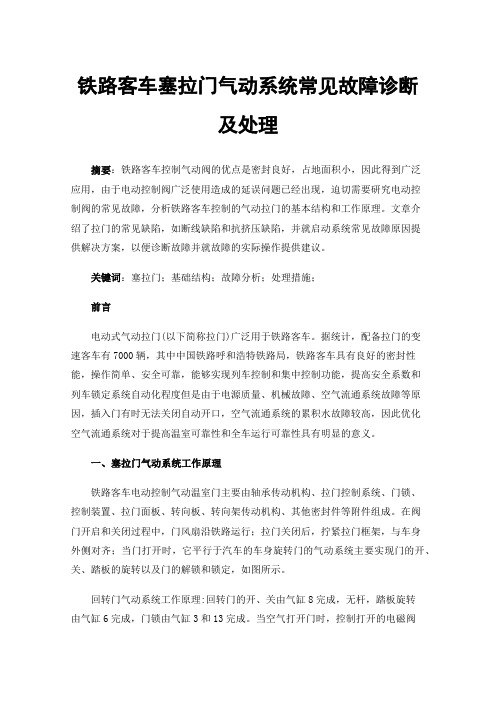 铁路客车塞拉门气动系统常见故障诊断及处理

摘要：铁路客车控制气动阀的优点是密封良好，占地面积小，因此得到广泛应用，由于电动控制阀广泛使用造成的延误问题已经出现，迫切需要研究电动控制阀的常见故障，分析铁路客车控制的气动拉门的基本结构和工作原理。文章介绍了拉门的常见缺陷，如断线缺陷和抗挤压缺陷，并就启动系统常见故障原因提供解决方案，以便诊断故障并就故障的实际操作提供建议。

关键词：塞拉门；基础结构；故障分析；处理措施；

前言

电动式气动拉门(以下简称拉门)广泛用于铁路客车。据统计，配备拉门的变速客车有7000辆，其中中国铁路呼和浩特铁路局，铁路客车具有良好的密封性能，操作简单、安全可靠，能够实现列车控制和集中控制功能，提高安全系数和列车锁定系统自动化程度但是由于电源质量、机械故障、空气流通系统故障等原因，插入门有时无法关闭自动开口，空气流通系统的累积水故障较高，因此优化空气流通系统对于提高温室可靠性和全车运行可靠性具有明显的意义。

一、塞拉门气动系统工作原理

铁路客车电动控制气动温室门主要由轴承传动机构、拉门控制系统、门锁、控制装置、拉门面板、转向板、转向架传动机构、其他密封件等附件组成。在阀门开启和关闭过程中，门风扇沿铁路运行；拉门关闭后，拧紧拉门框架，与车身外侧对齐；当门打开时，它平行于汽车的车身旋转门的气动系统主要实现门的开、关、踏板的旋转以及门的解锁和锁定，如图所示。

回转门气动系统工作原理:回转门的开、关由气缸8完成，无杆，踏板旋转由气缸6完成，门锁由气缸3和13完成。当空气打开门时，控制打开的电磁阀